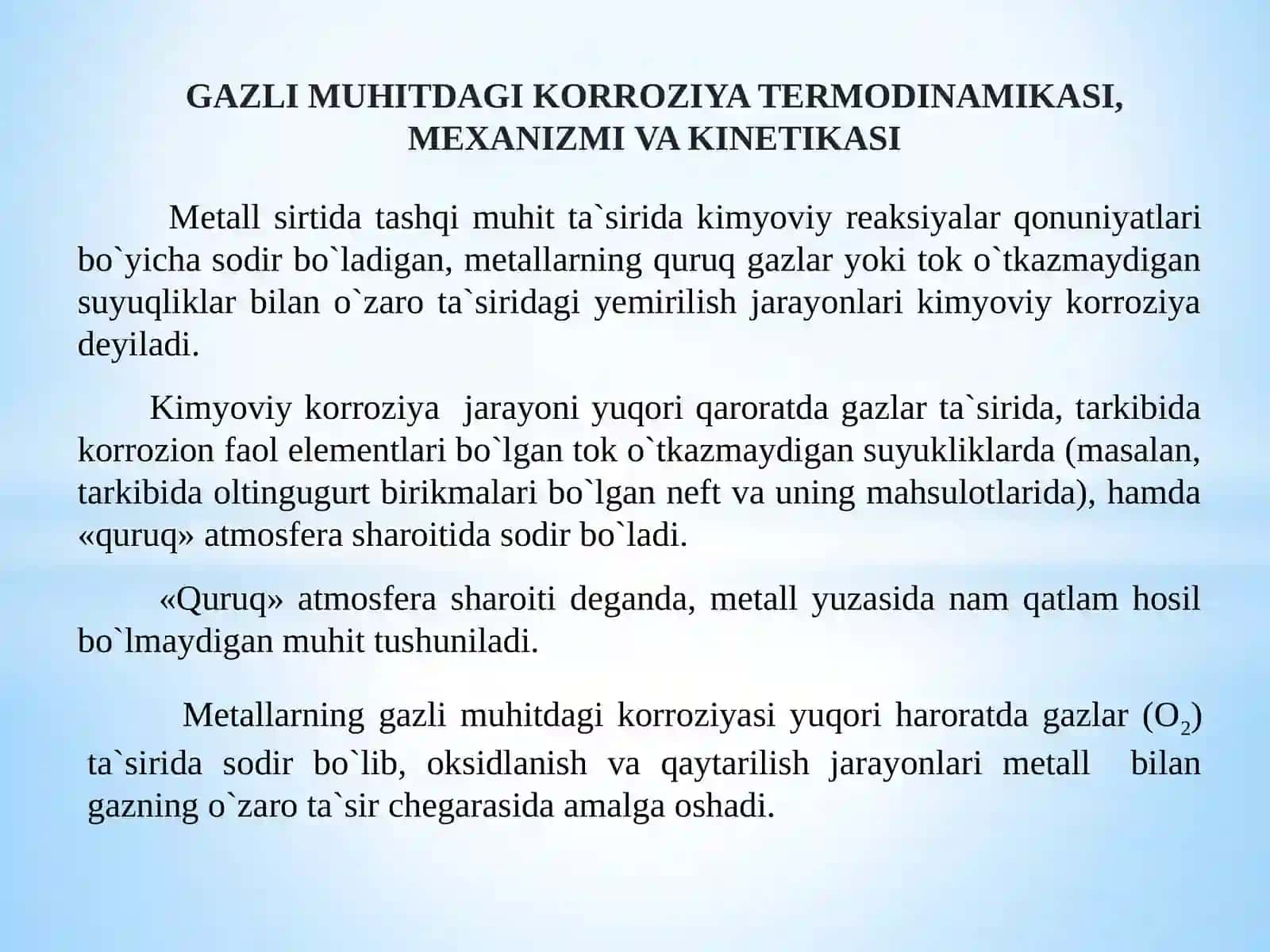 GAZLI MUHITDAGI KORROZIYA TERMODINAMIKASI, MEXANIZMI VA KINETIKASI

Metall sirtida tashqi muhit ta`sirida kimyoviy reaksiyalar qonuniyatlari bo`yicha sodir bo`ladigan, metallarning quruq gazlar yoki tok o`tkazmaydigan suyuqliklar bilan o`zaro ta`siridagi yemirilish jarayonlari kimyoviy korroziya deyiladi.

Kimyoviy korroziya jarayoni yuqori qaroratda gazlar ta`sirida, tarkibida korrozion faol elementlari bo`lgan tok o`tkazmaydigan suyukliklarda (masalan, tarkibida oltingugurt birikmalari bo`lgan neft va uning mahsulotlarida), hamda «quruq» atmosfera sharoitida sodir bo`ladi.

«Quruq» atmosfera sharoiti deganda, metall yuzasida nam qatlam hosil bo`lmaydigan muhit tushuniladi.

Metallarning gazli muhitdagi korroziyasi yuqori haroratda gazlar ($O_2$) ta`sirida sodir bo`lib, oksidlanish va qaytarilish jarayonlari metall bilan gazning o`zaro ta`sir chegarasida amalga oshadi.